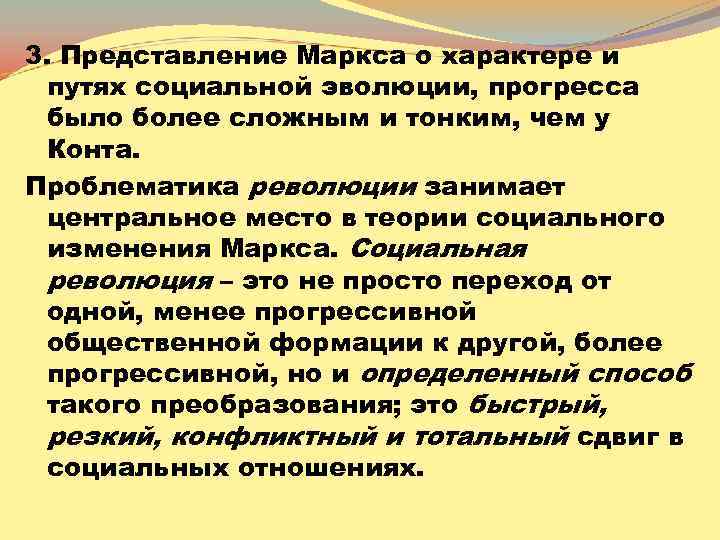 3. Представление Маркса о характере и путях социальной эволюции, прогресса было более сложным и тонким, чем у Конта.

Проблематика революции занимает центральное место в теории социального изменения Маркса. Социальная революция – это не просто переход от одной, менее прогрессивной общественной формации к другой, более прогрессивной, но и определенный способ такого преобразования; это быстрый, резкий, конфликтный и тотальный сдвиг в социальных отношениях.